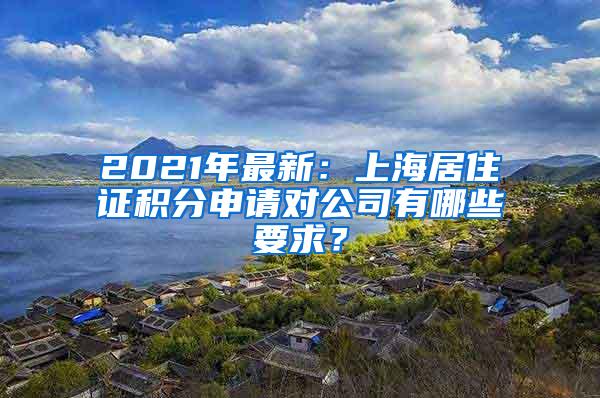 2021年最新：上海居住证积分申请对公司有哪些要求？